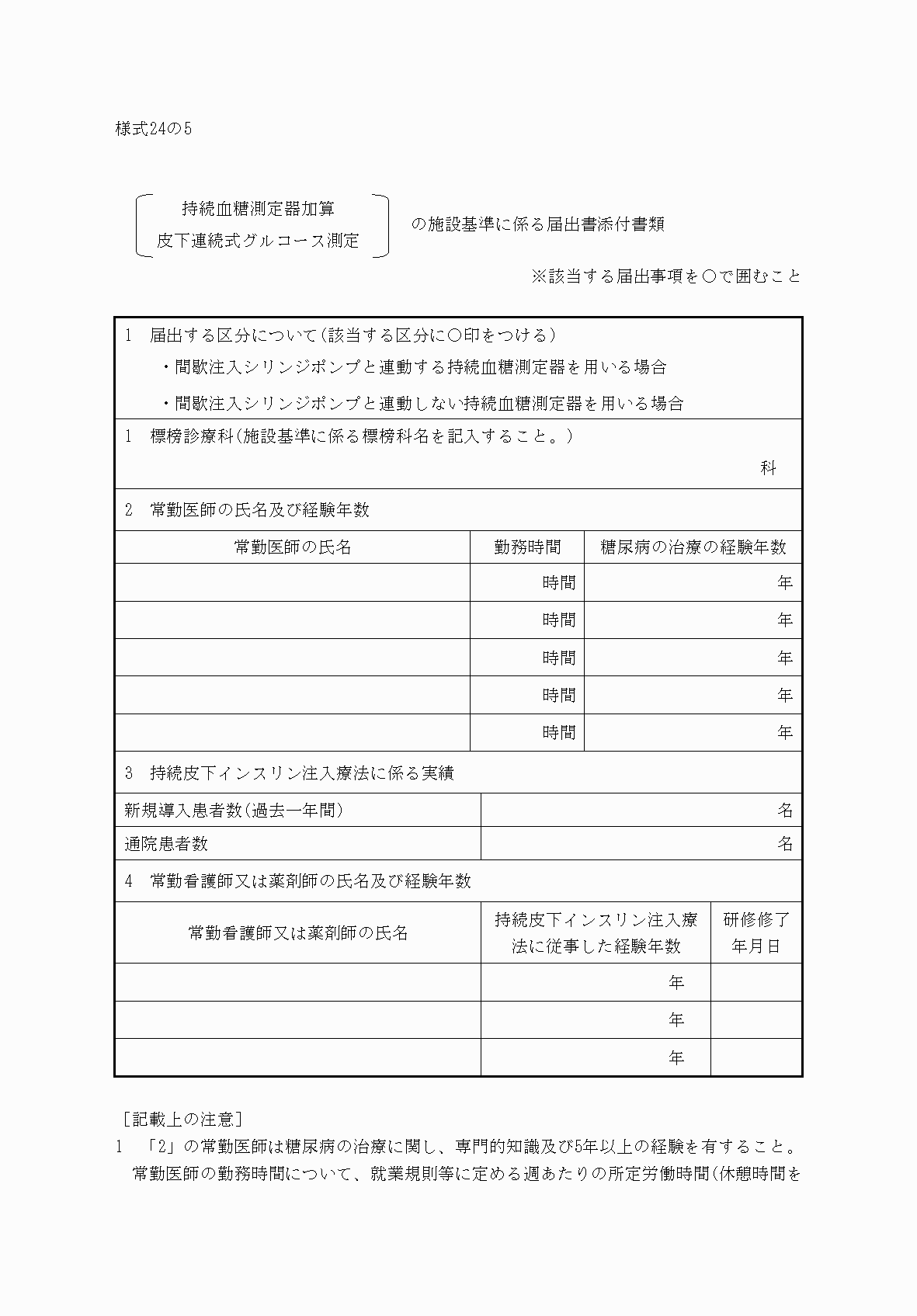 様式24の5

持続血糖測定器加算
皮下連続式グルコース測定
の施設基準に係る届出書添付書類

※該当する届出事項を○で囲むこと

1　届出する区分について（該当する区分に○印をつける）
・間歇注入シリンジポンプと連動する持続血糖測定器を用いる場合
・間歇注入シリンジポンプと連動しない持続血糖測定器を用いる場合

1　標榜診療科（施設基準に係る標榜科名を記入すること。）
科

2　常勤医師の氏名及び経験年数

| 常勤医師の氏名 | 勤務時間 | 糖尿病の治療の経験年数 |
|---|---|---|
| | 時間 | 年 |
| | 時間 | 年 |
| | 時間 | 年 |
| | 時間 | 年 |
| | 時間 | 年 |

3　持続皮下インスリン注入療法に係る実績

| 新規導入患者数（過去一年間） | 名 |
|---|---|
| 通院患者数 | 名 |

4　常勤看護師又は薬剤師の氏名及び経験年数

| 常勤看護師又は薬剤師の氏名 | 持続皮下インスリン注入療法に従事した経験年数 | 研修修了年月日 |
|---|---|---|
| | 年 | |
| | 年 | |
| | 年 | |

［記載上の注意］
1　「2」の常勤医師は糖尿病の治療に関し、専門的知識及び5年以上の経験を有すること。常勤医師の勤務時間について、就業規則等に定める週あたりの所定労働時間（休憩時間を